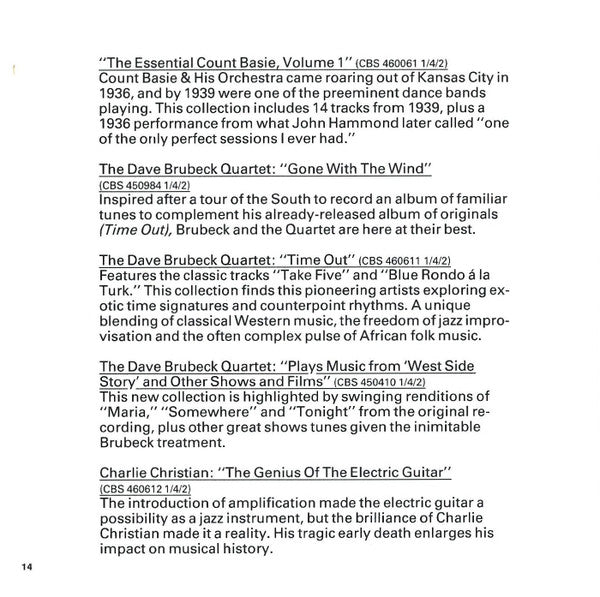 "The Essential Count Basie, Volume 1" (CBS 460061 1/4/2)
Count Basie & His Orchestra came roaring out of Kansas City in 1936, and by 1939 were one of the preeminent dance bands playing. This collection includes 14 tracks from 1939, plus a 1936 performance from what John Hammond later called "one of the only perfect sessions I ever had."

The Dave Brubeck Quartet: "Gone With The Wind"
(CBS 450984 1/4/2)
Inspired after a tour of the South to record an album of familiar tunes to complement his already-released album of originals (Time Out), Brubeck and the Quartet are here at their best.

The Dave Brubeck Quartet: "Time Out" (CBS 460611 1/4/2)
Features the classic tracks "Take Five" and "Blue Rondo á la Turk." This collection finds this pioneering artists exploring exotic time signatures and counterpoint rhythms. A unique blending of classical Western music, the freedom of jazz improvisation and the often complex pulse of African folk music.

The Dave Brubeck Quartet: "Plays Music from 'West Side Story' and Other Shows and Films" (CBS 450410 1/4/2)
This new collection is highlighted by swinging renditions of "Maria," "Somewhere" and "Tonight" from the original recording, plus other great shows tunes given the inimitable Brubeck treatment.

Charlie Christian: "The Genius Of The Electric Guitar"
(CBS 460612 1/4/2)
The introduction of amplification made the electric guitar a possibility as a jazz instrument, but the brilliance of Charlie Christian made it a reality. His tragic early death enlarges his impact on musical history.

14